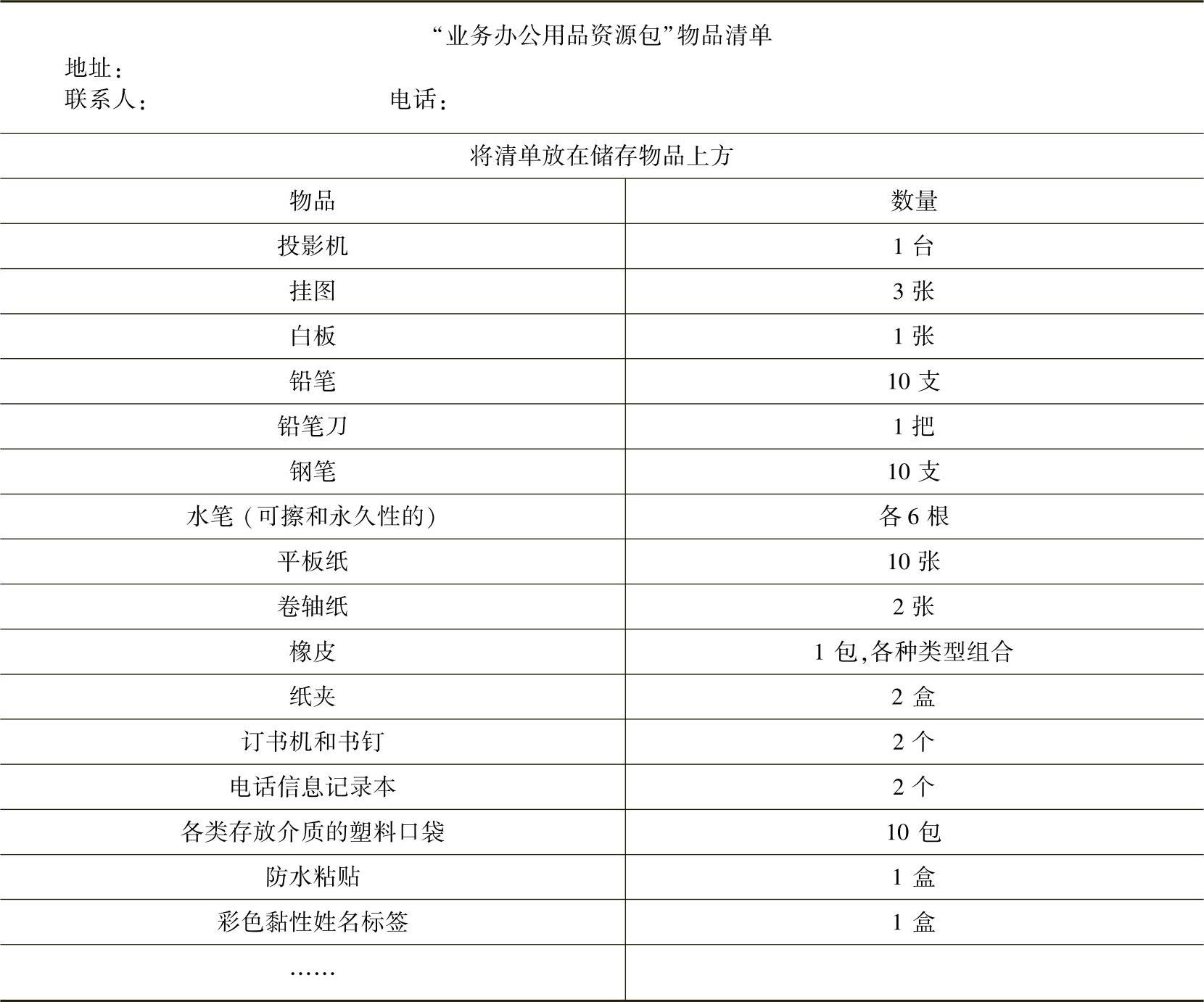 “业务办公用品资源包”物品清单

地址：

联系人：　　　　　　　　　电话：

将清单放在储存物品上方

| 物品 | 数量 |
|---|---|
| 投影机 | 1 台 |
| 挂图 | 3 张 |
| 白板 | 1 张 |
| 铅笔 | 10 支 |
| 铅笔刀 | 1 把 |
| 钢笔 | 10 支 |
| 水笔（可擦和永久性的） | 各 6 根 |
| 平板纸 | 10 张 |
| 卷轴纸 | 2 张 |
| 橡皮 | 1 包,各种类型组合 |
| 纸夹 | 2 盒 |
| 订书机和书钉 | 2 个 |
| 电话信息记录本 | 2 个 |
| 各类存放介质的塑料口袋 | 10 包 |
| 防水粘贴 | 1 盒 |
| 彩色黏性姓名标签 | 1 盒 |
| …… | |